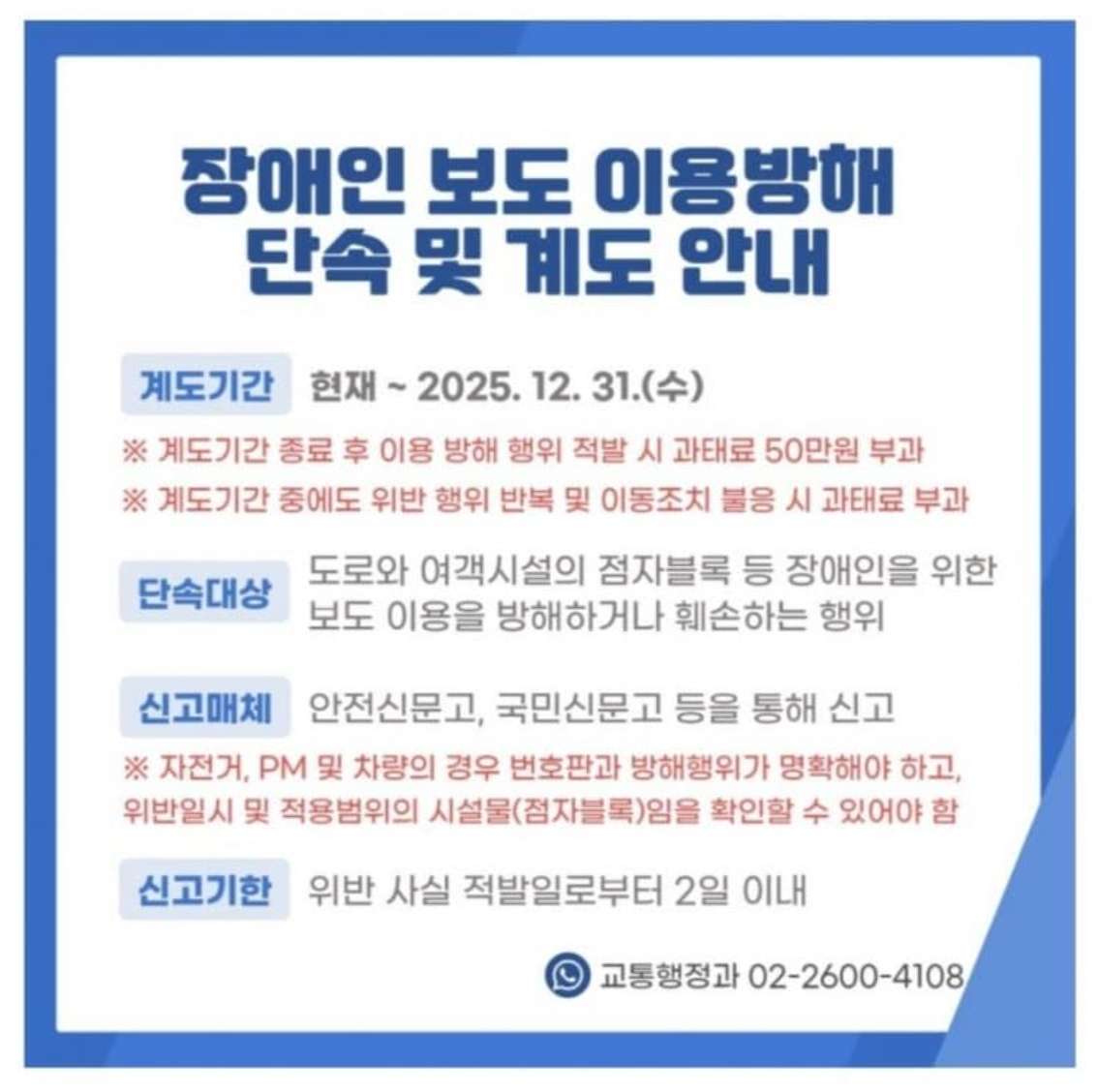 장애인 보도 이용방해
단속 및 계도 안내

계도기간 현재 ~ 2025. 12. 31.(수)

※ 계도기간 종료 후 이용 방해 행위 적발 시 과태료 50만원 부과

※ 계도기간 중에도 위반 행위 반복 및 이동조치 불응 시 과태료 부과

단속대상 도로와 여객시설의 점자블록 등 장애인을 위한 보도 이용을 방해하거나 훼손하는 행위

신고매체 안전신문고, 국민신문고 등을 통해 신고

※ 자전거, PM 및 차량의 경우 번호판과 방해행위가 명확해야 하고, 위반일시 및 적용범위의 시설물(점자블록)임을 확인할 수 있어야 함

신고기한 위반 사실 적발일로부터 2일 이내

교통행정과 02-2600-4108